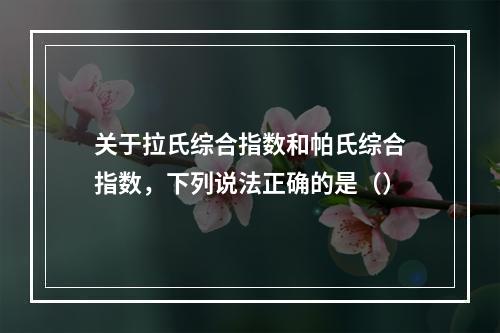 关于拉氏综合指数和帕氏综合指数，下列说法正确的是（）